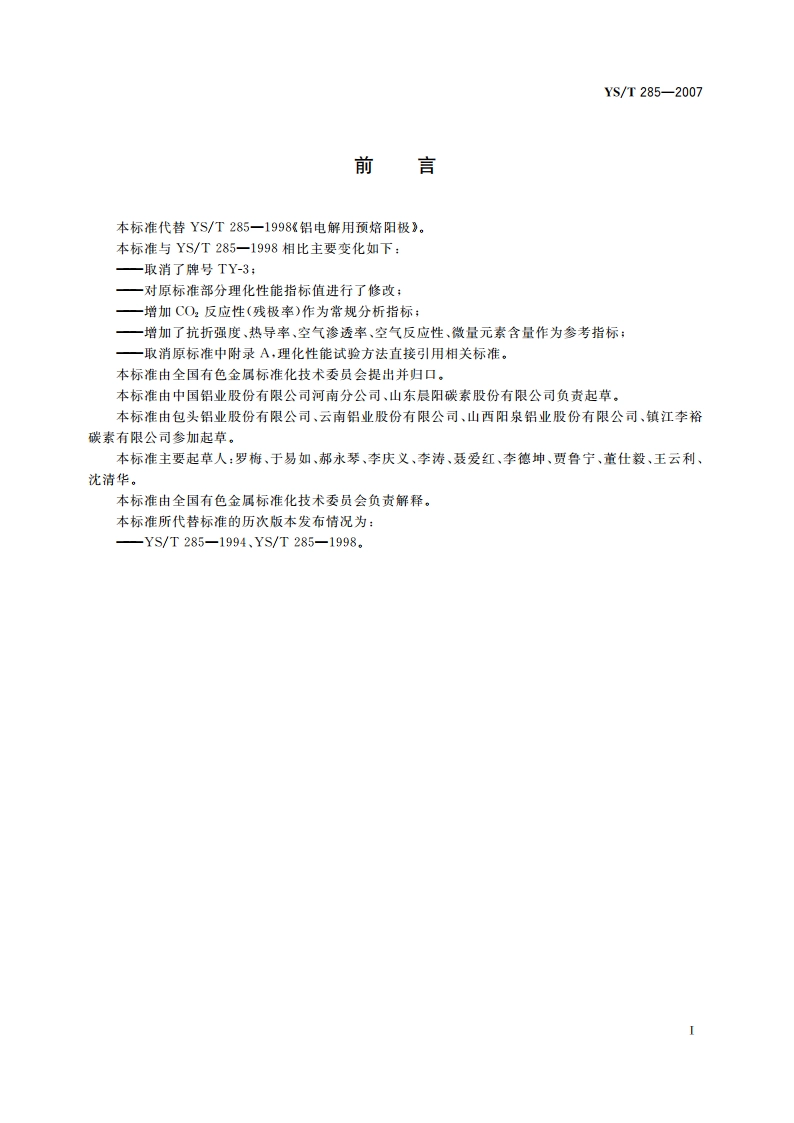 YS/T 285—2007

前　言

本标准代替 YS/T 285—1998《铝电解用预焙阳极》。

本标准与 YS/T 285—1998 相比主要变化如下：

——取消了牌号 TY-3；

——对原标准部分理化性能指标值进行了修改；

——增加 $CO_2$ 反应性(残极率)作为常规分析指标；

——增加了抗折强度、热导率、空气渗透率、空气反应性、微量元素含量作为参考指标；

——取消原标准中附录 A，理化性能试验方法直接引用相关标准。

本标准由全国有色金属标准化技术委员会提出并归口。

本标准由中国铝业股份有限公司河南分公司、山东晨阳碳素股份有限公司负责起草。

本标准由包头铝业股份有限公司、云南铝业股份有限公司、山西阳泉铝业股份有限公司、镇江李裕碳素有限公司参加起草。

本标准主要起草人：罗梅、于易如、郝永琴、李庆义、李涛、聂爱红、李德坤、贾鲁宁、董仕毅、王云利、沈清华。

本标准由全国有色金属标准化技术委员会负责解释。

本标准所代替标准的历次版本发布情况为：

——YS/T 285—1994、YS/T 285—1998。

I